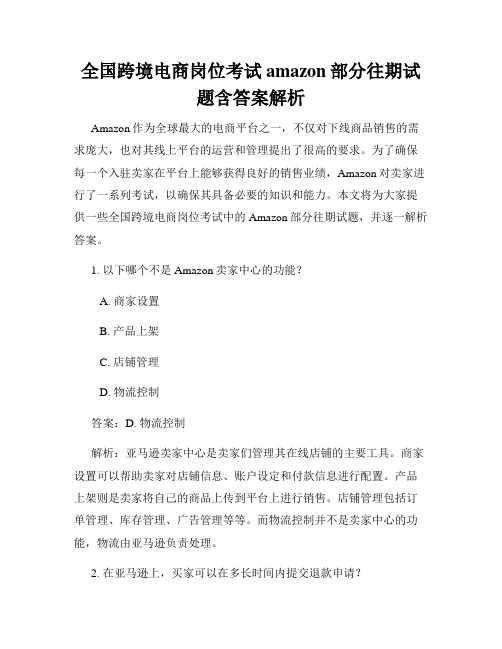 全国跨境电商岗位考试 amazon 部分往期试题含答案解析

Amazon 作为全球最大的电商平台之一，不仅对下线商品销售的需求庞大，也对其线上平台的运营和管理提出了很高的要求。为了确保每一个入驻卖家在平台上能够获得良好的销售业绩，Amazon 对卖家进行了一系列考试，以确保其具备必要的知识和能力。本文将为大家提供一些全国跨境电商岗位考试中的 Amazon 部分往期试题，并逐一解析答案。

1. 以下哪个不是 Amazon 卖家中心的功能？

A. 商家设置

B. 产品上架

C. 店铺管理

D. 物流控制

答案：D. 物流控制

解析：亚马逊卖家中心是卖家们管理其在线店铺的主要工具。商家设置可以帮助卖家对店铺信息、账户设定和付款信息进行配置。产品上架则是卖家将自己的商品上传到平台上进行销售。店铺管理包括订单管理、库存管理、广告管理等等。而物流控制并不是卖家中心的功能，物流由亚马逊负责处理。

2. 在亚马逊上，买家可以在多长时间内提交退款申请？